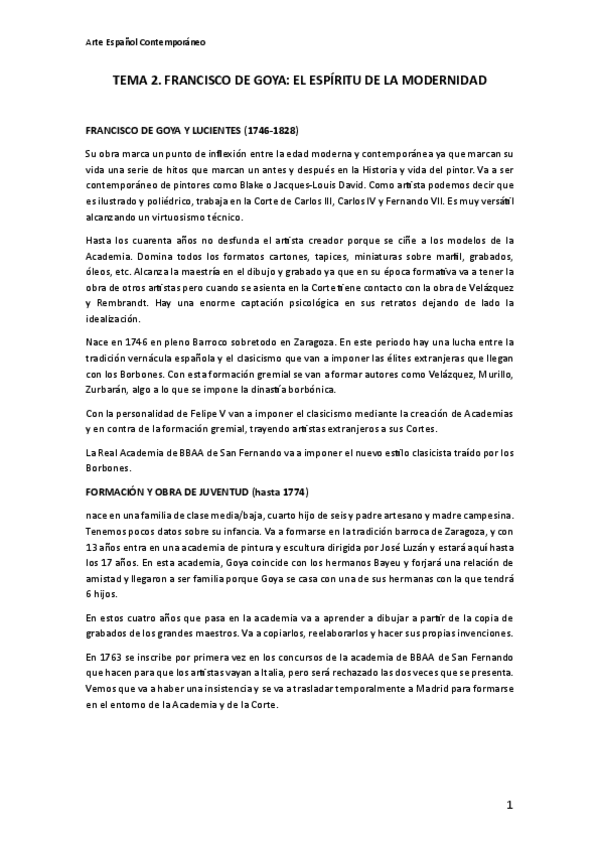 Arte Español Contemporáneo

TEMA 2. FRANCISCO DE GOYA: EL ESPÍRITU DE LA MODERNIDAD

FRANCISCO DE GOYA Y LUCIENTES (1746-1828)

Su obra marca un punto de inflexión entre la edad moderna y contemporánea ya que marcan su vida una serie de hitos que marcan un antes y después en la Historia y vida del pintor. Va a ser contemporáneo de pintores como Blake o Jacques-Louis David. Como artista podemos decir que es ilustrado y poliédrico, trabaja en la Corte de Carlos III, Carlos IV y Fernando VII. Es muy versátil alcanzando un virtuosismo técnico.

Hasta los cuarenta años no desfunda el artista creador porque se ciñe a los modelos de la Academia. Domina todos los formatos cartones, tapices, miniaturas sobre marfil, grabados, óleos, etc. Alcanza la maestría en el dibujo y grabado ya que en su época formativa va a tener la obra de otros artistas pero cuando se asienta en la Corte tiene contacto con la obra de Velázquez y Rembrandt. Hay una enorme captación psicológica en sus retratos dejando de lado la idealización.

Nace en 1746 en pleno Barroco sobretodo en Zaragoza. En este periodo hay una lucha entre la tradición vernácula española y el clasicismo que van a imponer las élites extranjeras que llegan con los Borbones. Con esta formación gremial se van a formar autores como Velázquez, Murillo, Zurbarán, algo a lo que se impone la dinastía borbónica.

Con la personalidad de Felipe V van a imponer el clasicismo mediante la creación de Academias y en contra de la formación gremial, trayendo artistas extranjeros a sus Cortes.

La Real Academia de BBAA de San Fernando va a imponer el nuevo estilo clasicista traído por los Borbones.

FORMACIÓN Y OBRA DE JUVENTUD (hasta 1774)

nace en una familia de clase media/baja, cuarto hijo de seis y padre artesano y madre campesina. Tenemos pocos datos sobre su infancia. Va a formarse en la tradición barroca de Zaragoza, y con 13 años entra en una academia de pintura y escultura dirigida por José Luzán y estará aquí hasta los 17 años. En esta academia, Goya coincide con los hermanos Bayeu y forjará una relación de amistad y llegaron a ser familia porque Goya se casa con una de sus hermanas con la que tendrá 6 hijos.

En estos cuatro años que pasa en la academia va a aprender a dibujar a partir de la copia de grabados de los grandes maestros. Va a copiarlos, reelaborarlos y hacer sus propias invenciones.

En 1763 se inscribe por primera vez en los concursos de la academia de BBAA de San Fernando que hacen para que los artistas vayan a Italia, pero será rechazado las dos veces que se presenta. Vemos que va a haber una insistencia y se va a trasladar temporalmente a Madrid para formarse en el entorno de la Academia y de la Corte.

1